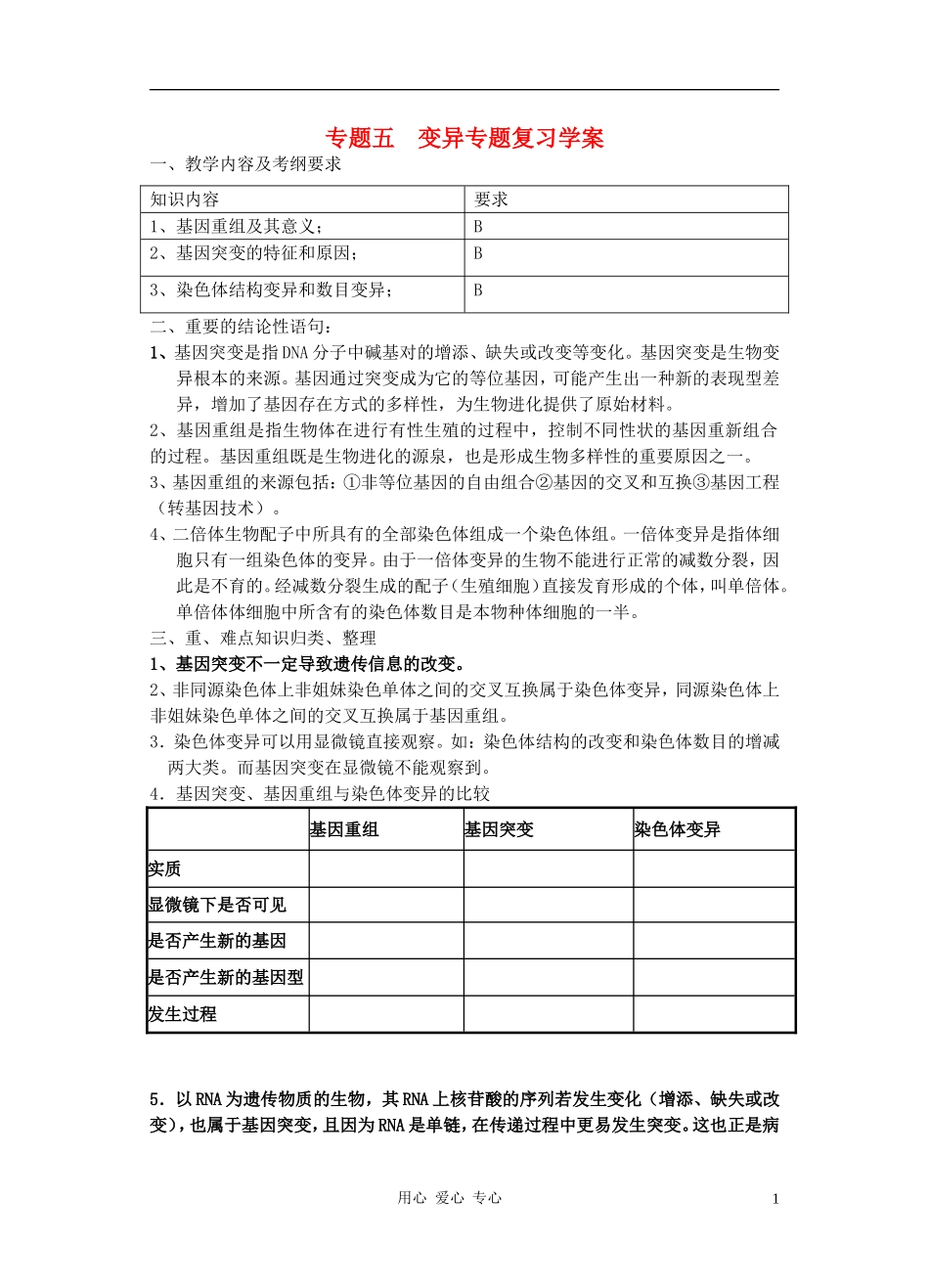 专题五　变异专题复习学案

一、教学内容及考纲要求

| 知识内容 | 要求 |
|---|---|
| 1、基因重组及其意义； | B |
| 2、基因突变的特征和原因； | B |
| 3、染色体结构变异和数目变异； | B |

二、重要的结论性语句：

1、基因突变是指DNA分子中碱基对的增添、缺失或改变等变化。基因突变是生物变异根本的来源。基因通过突变成为它的等位基因，可能产生出一种新的表现型差异，增加了基因存在方式的多样性，为生物进化提供了原始材料。

2、基因重组是指生物体在进行有性生殖的过程中，控制不同性状的基因重新组合的过程。基因重组既是生物进化的源泉，也是形成生物多样性的重要原因之一。

3、基因重组的来源包括：①非等位基因的自由组合②基因的交叉和互换③基因工程（转基因技术）。

4、二倍体生物配子中所具有的全部染色体组成一个染色体组。一倍体变异是指体细胞只有一组染色体的变异。由于一倍体变异的生物不能进行正常的减数分裂，因此是不育的。经减数分裂生成的配子（生殖细胞）直接发育形成的个体，叫单倍体。单倍体体细胞中所含有的染色体数目是本物种体细胞的一半。

三、重、难点知识归类、整理

1、基因突变不一定导致遗传信息的改变。

2、非同源染色体上非姐妹染色单体之间的交叉互换属于染色体变异，同源染色体上非姐妹染色单体之间的交叉互换属于基因重组。

3．染色体变异可以用显微镜直接观察。如：染色体结构的改变和染色体数目的增减两大类。而基因突变在显微镜不能观察到。

4．基因突变、基因重组与染色体变异的比较

|  | 基因重组 | 基因突变 | 染色体变异 |
|---|---|---|---|
| 实质 |  |  |  |
| 显微镜下是否可见 |  |  |  |
| 是否产生新的基因 |  |  |  |
| 是否产生新的基因型 |  |  |  |
| 发生过程 |  |  |  |

5．以RNA为遗传物质的生物，其RNA上核苷酸的序列若发生变化（增添、缺失或改变），也属于基因突变，且因为RNA是单链，在传递过程中更易发生突变。这也正是病

用心 爱心 专心　　1